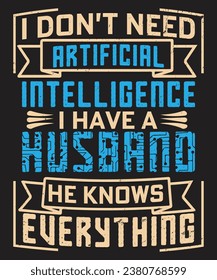 I DON'T NEED
ARTIFICIAL
INTELLIGENCE
I HAVE A
HUSBAND
HE KNOWS
EVERYTHING

shutterstock.com · 2380768599